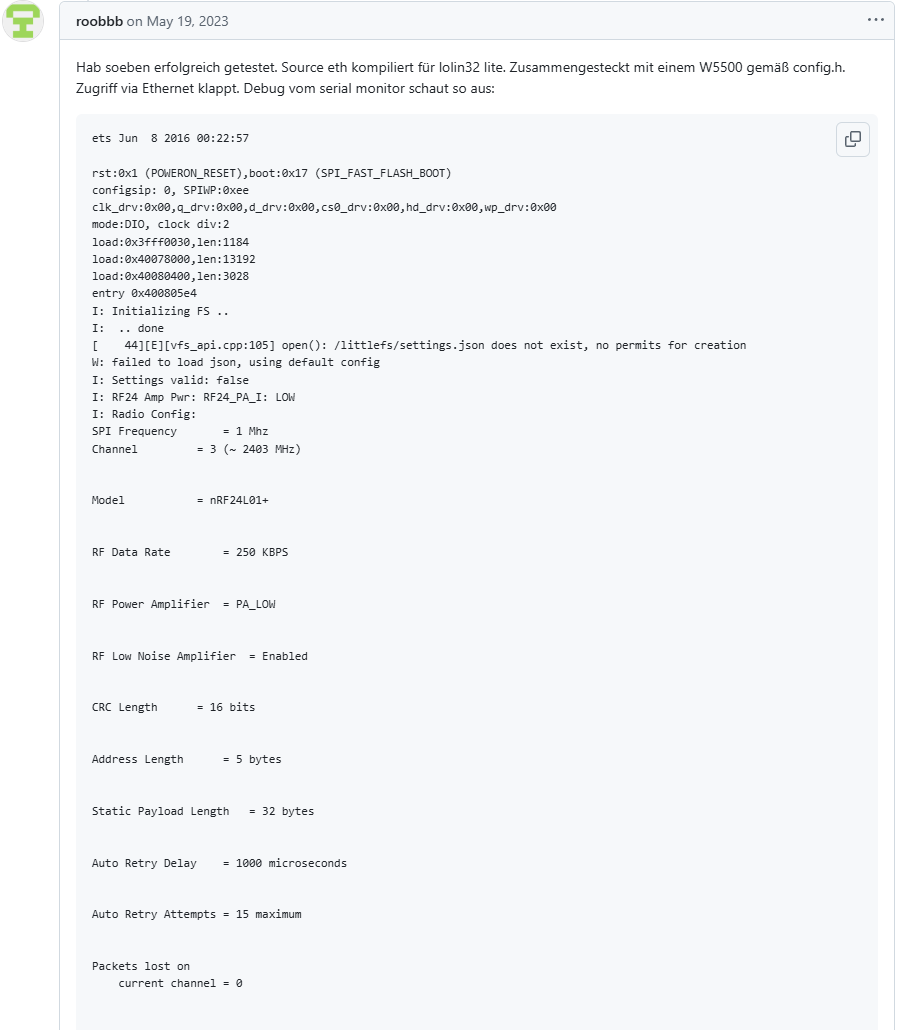 roobbb on May 19, 2023

Hab soeben erfolgreich getestet. Source eth kompiliert für lolin32 lite. Zusammengesteckt mit einem W5500 gemäß config.h. Zugriff via Ethernet klappt. Debug vom serial monitor schaut so aus:

ets Jun  8 2016 00:22:57

rst:0x1 (POWERON_RESET),boot:0x17 (SPI_FAST_FLASH_BOOT)
configsip: 0, SPIWP:0xee
clk_drv:0x00,q_drv:0x00,d_drv:0x00,cs0_drv:0x00,hd_drv:0x00,wp_drv:0x00
mode:DIO, clock div:2
load:0x3fff0030,len:1184
load:0x40078000,len:13192
load:0x40080400,len:3028
entry 0x400805e4
I: Initializing FS ..
I:  .. done
[    44][E][vfs_api.cpp:105] open(): /littlefs/settings.json does not exist, no permits for creation
W: failed to load json, using default config
I: Settings valid: false
I: RF24 Amp Pwr: RF24_PA_I: LOW
I: Radio Config:
SPI Frequency       = 1 Mhz
Channel         = 3 (~ 2403 MHz)

Model           = nRF24L01+

RF Data Rate        = 250 KBPS

RF Power Amplifier  = PA_LOW

RF Low Noise Amplifier  = Enabled

CRC Length      = 16 bits

Address Length      = 5 bytes

Static Payload Length   = 32 bytes

Auto Retry Delay    = 1000 microseconds

Auto Retry Attempts = 15 maximum

Packets lost on
    current channel = 0